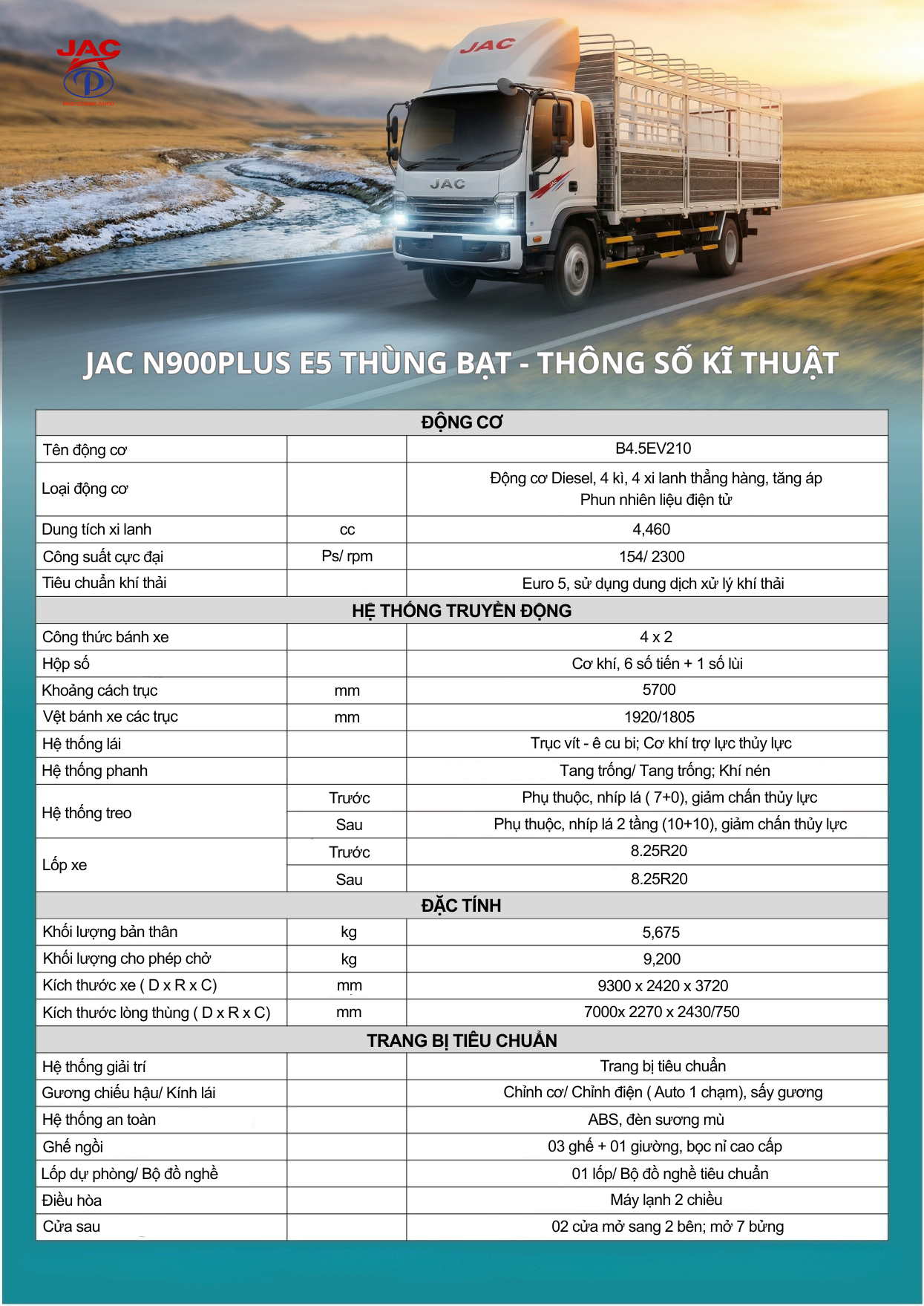 JAC

JAC

JAC

JAC N900PLUS E5 THÙNG BẠT - THÔNG SỐ KĨ THUẬT

| ĐỘNG CƠ | | |
|---|---|---|
| Tên động cơ | | B4.5EV210 |
| Loại động cơ | | Động cơ Diesel, 4 kì, 4 xi lanh thẳng hàng, tăng áp Phun nhiên liệu điện tử |
| Dung tích xi lanh | cc | 4,460 |
| Công suất cực đại | Ps/ rpm | 154/ 2300 |
| Tiêu chuẩn khí thải | | Euro 5, sử dụng dung dịch xử lý khí thải |
| HỆ THỐNG TRUYỀN ĐỘNG | | |
| Công thức bánh xe | | 4 x 2 |
| Hộp số | | Cơ khí, 6 số tiến + 1 số lùi |
| Khoảng cách trục | mm | 5700 |
| Vệt bánh xe các trục | mm | 1920/1805 |
| Hệ thống lái | | Trục vít - ê cu bi; Cơ khí trợ lực thủy lực |
| Hệ thống phanh | | Tang trống/ Tang trống; Khí nén |
| Hệ thống treo | Trước | Phụ thuộc, nhíp lá ( 7+0), giảm chấn thủy lực |
| | Sau | Phụ thuộc, nhíp lá 2 tầng (10+10), giảm chấn thủy lực |
| Lốp xe | Trước | 8.25R20 |
| | Sau | 8.25R20 |
| ĐẶC TÍNH | | |
| Khối lượng bản thân | kg | 5,675 |
| Khối lượng cho phép chở | kg | 9,200 |
| Kích thước xe ( D x R x C) | mm | 9300 x 2420 x 3720 |
| Kích thước lòng thùng ( D x R x C) | mm | 7000x 2270 x 2430/750 |
| TRANG BỊ TIÊU CHUẨN | | |
| Hệ thống giải trí | | Trang bị tiêu chuẩn |
| Gương chiếu hậu/ Kính lái | | Chỉnh cơ/ Chỉnh điện ( Auto 1 chạm), sấy gương |
| Hệ thống an toàn | | ABS, đèn sương mù |
| Ghế ngồi | | 03 ghế + 01 giường, bọc nỉ cao cấp |
| Lốp dự phòng/ Bộ đồ nghề | | 01 lốp/ Bộ đồ nghề tiêu chuẩn |
| Điều hòa | | Máy lạnh 2 chiều |
| Cửa sau | | 02 cửa mở sang 2 bên; mở 7 bửng |